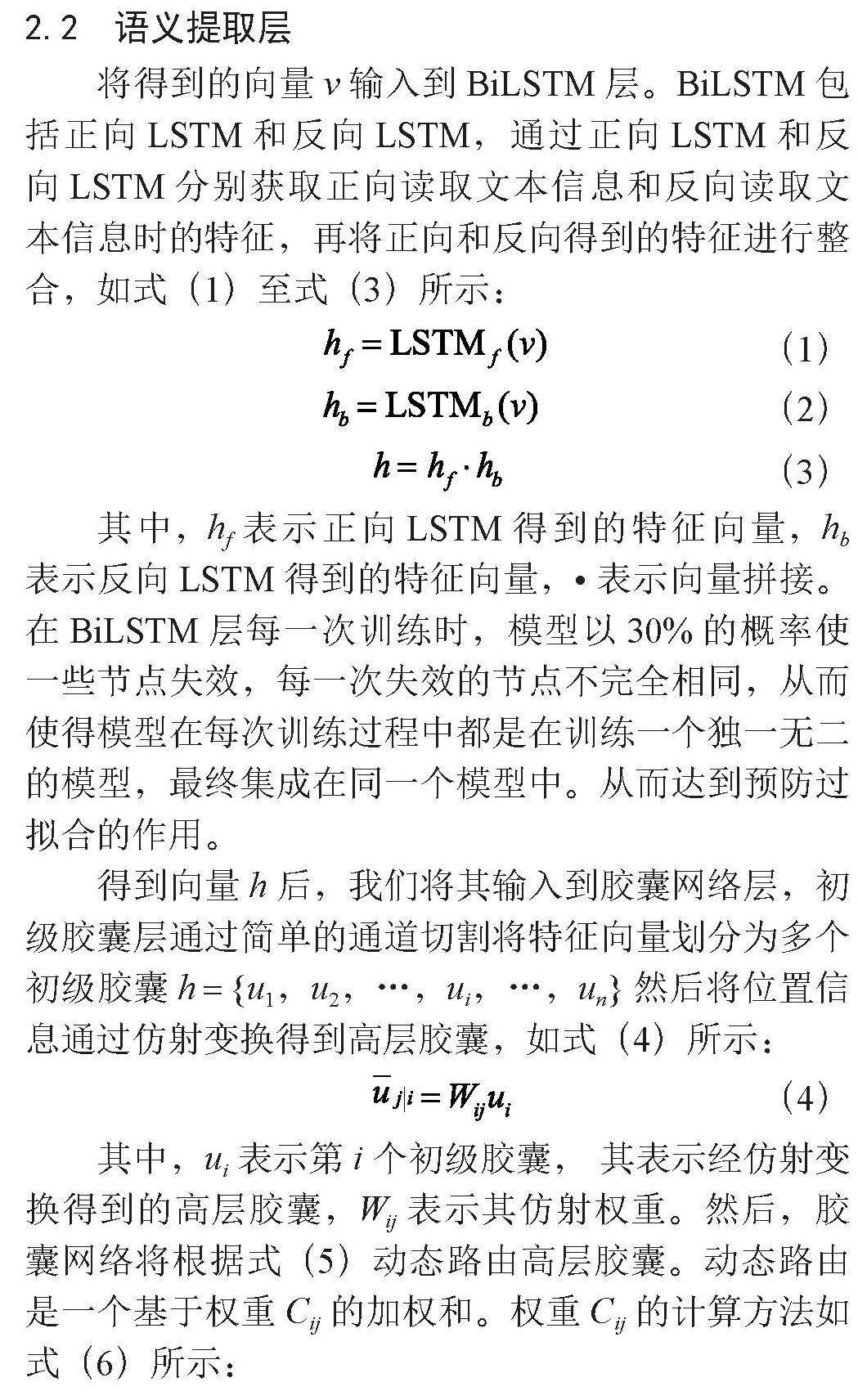 2.2 语义提取层

将得到的向量$v$输入到BiLSTM层。BiLSTM包括正向LSTM和反向LSTM，通过正向LSTM和反向LSTM分别获取正向读取文本信息和反向读取文本信息时的特征，再将正向和反向得到的特征进行整合，如式（1）至式（3）所示：

$h_f = \mathrm{LSTM}_f(v)$ （1）

$h_b = \mathrm{LSTM}_b(v)$ （2）

$h = h_f \cdot h_b$ （3）

其中，$h_f$表示正向LSTM得到的特征向量，$h_b$表示反向LSTM得到的特征向量，•表示向量拼接。在BiLSTM层每一次训练时，模型以30%的概率使一些节点失效，每一次失效的节点不完全相同，从而使得模型在每次训练过程中都是在训练一个独一无二的模型，最终集成在同一个模型中。从而达到预防过拟合的作用。

得到向量$h$后，我们将其输入到胶囊网络层，初级胶囊层通过简单的通道切割将特征向量划分为多个初级胶囊$h=\{u_1, u_2, \cdots, u_i, \cdots, u_n\}$然后将位置信息通过仿射变换得到高层胶囊，如式（4）所示：

$\bar{u}_{j|i} = W_{ij}u_i$ （4）

其中，$u_i$表示第$i$个初级胶囊，其表示经仿射变换得到的高层胶囊，$W_{ij}$表示其仿射权重。然后，胶囊网络将根据式（5）动态路由高层胶囊。动态路由是一个基于权重$C_{ij}$的加权和。权重$C_{ij}$的计算方法如式（6）所示：